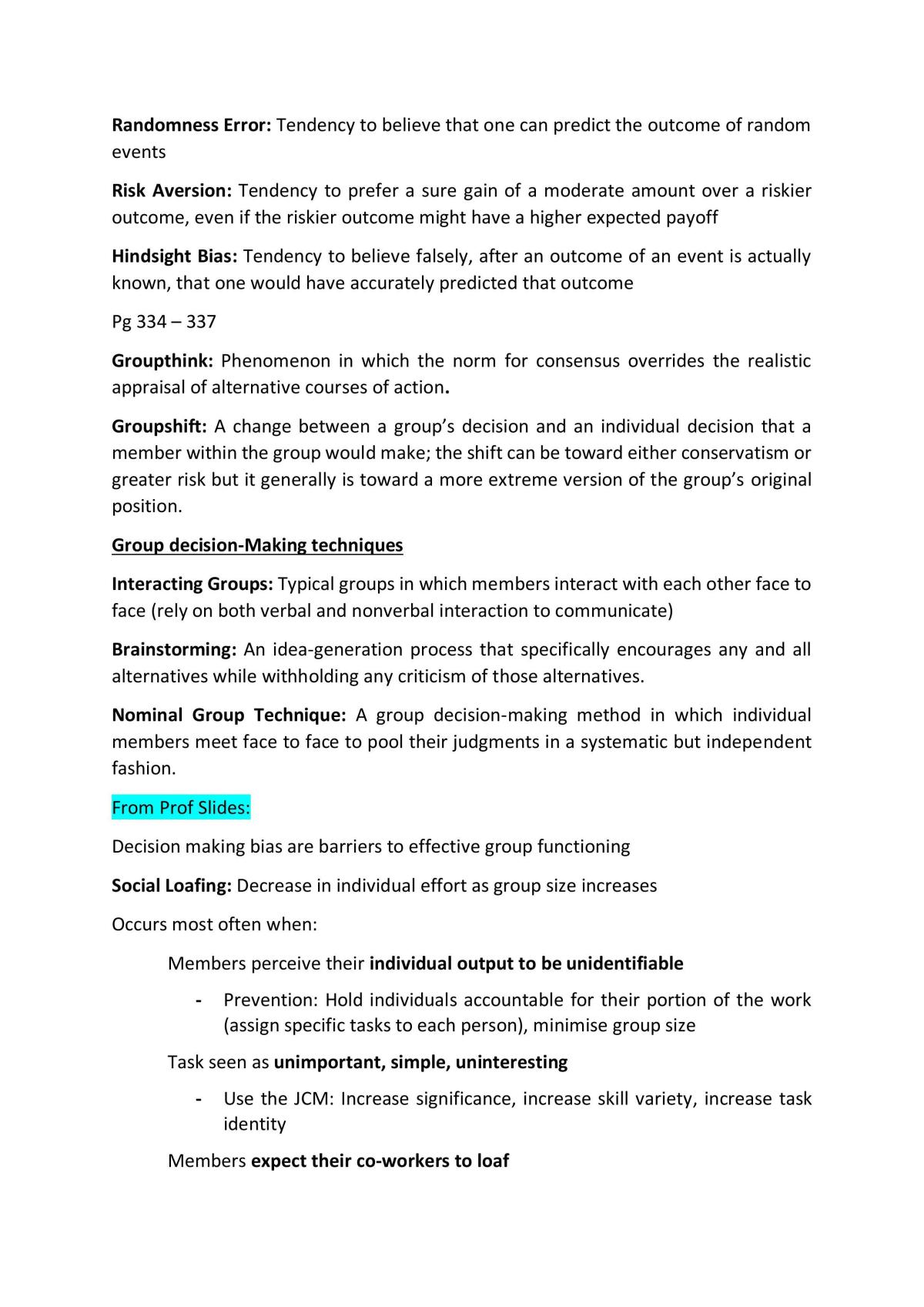 Randomness Error: Tendency to believe that one can predict the outcome of random events

Risk Aversion: Tendency to prefer a sure gain of a moderate amount over a riskier outcome, even if the riskier outcome might have a higher expected payoff

Hindsight Bias: Tendency to believe falsely, after an outcome of an event is actually known, that one would have accurately predicted that outcome

Pg 334 – 337

Groupthink: Phenomenon in which the norm for consensus overrides the realistic appraisal of alternative courses of action.

Groupshift: A change between a group's decision and an individual decision that a member within the group would make; the shift can be toward either conservatism or greater risk but it generally is toward a more extreme version of the group's original position.

Group decision-Making techniques

Interacting Groups: Typical groups in which members interact with each other face to face (rely on both verbal and nonverbal interaction to communicate)

Brainstorming: An idea-generation process that specifically encourages any and all alternatives while withholding any criticism of those alternatives.

Nominal Group Technique: A group decision-making method in which individual members meet face to face to pool their judgments in a systematic but independent fashion.

From Prof Slides:

Decision making bias are barriers to effective group functioning

Social Loafing: Decrease in individual effort as group size increases

Occurs most often when:

Members perceive their individual output to be unidentifiable

- Prevention: Hold individuals accountable for their portion of the work (assign specific tasks to each person), minimise group size

Task seen as unimportant, simple, uninteresting

- Use the JCM: Increase significance, increase skill variety, increase task identity

Members expect their co-workers to loaf